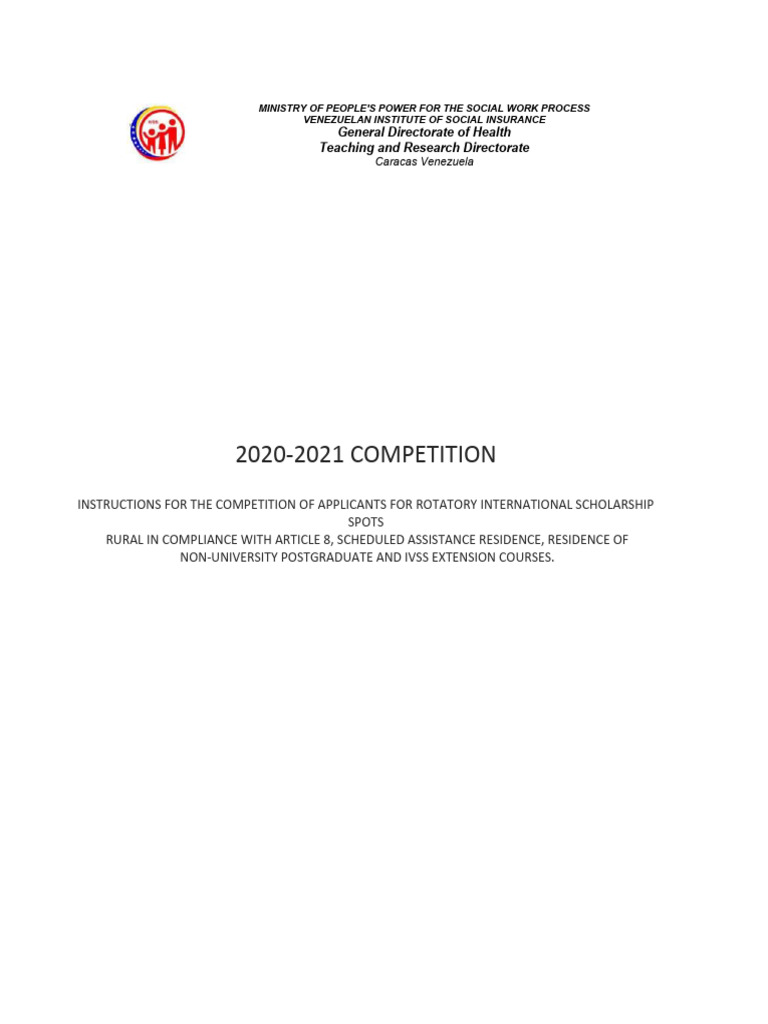 MINISTRY OF PEOPLE'S POWER FOR THE SOCIAL WORK PROCESS
VENEZUELAN INSTITUTE OF SOCIAL INSURANCE
General Directorate of Health
Teaching and Research Directorate
Caracas Venezuela

2020-2021 COMPETITION

INSTRUCTIONS FOR THE COMPETITION OF APPLICANTS FOR ROTATORY INTERNATIONAL SCHOLARSHIP SPOTS
RURAL IN COMPLIANCE WITH ARTICLE 8, SCHEDULED ASSISTANCE RESIDENCE, RESIDENCE OF NON-UNIVERSITY POSTGRADUATE AND IVSS EXTENSION COURSES.